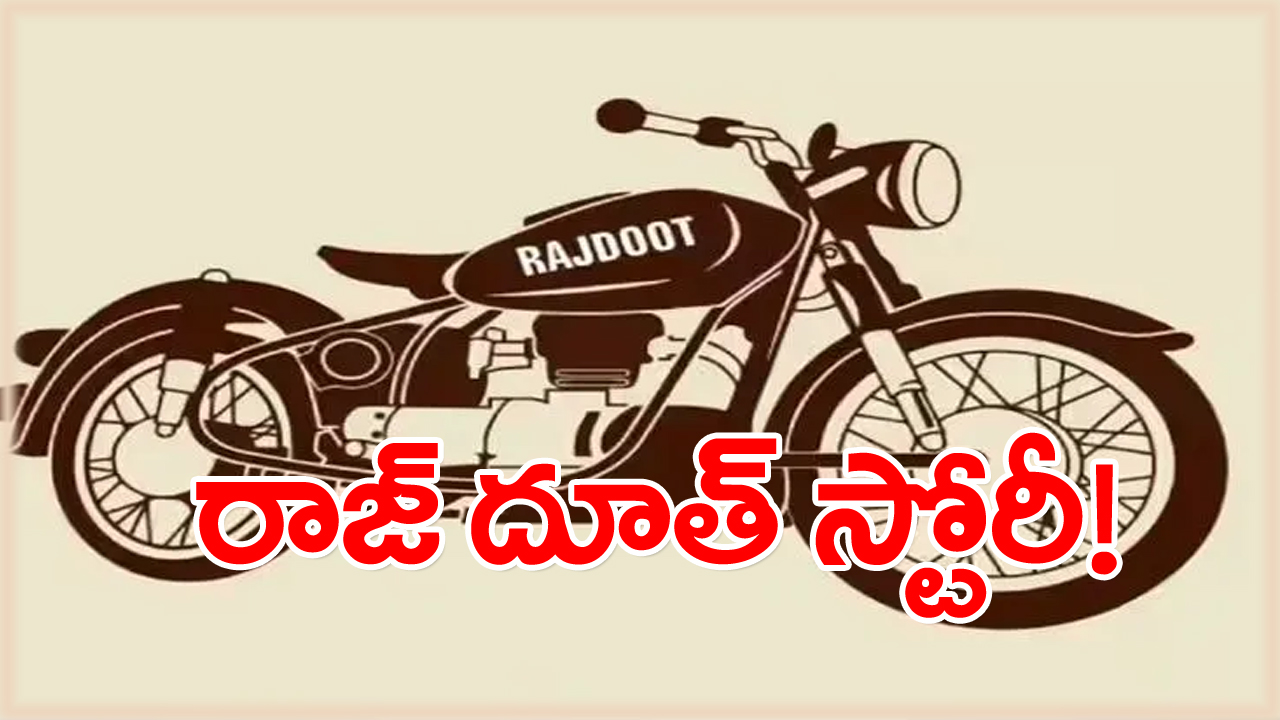 RAJDOOT

రాజ్ దూత్ స్టోరీ!